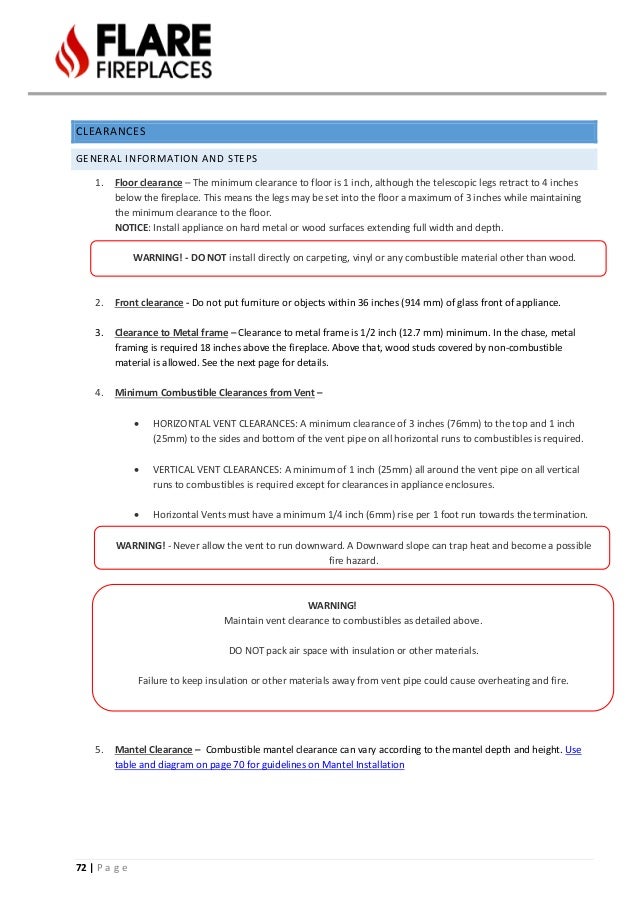 FLARE
FIREPLACES

CLEARANCES

GENERAL INFORMATION AND STEPS

1. Floor clearance – The minimum clearance to floor is 1 inch, although the telescopic legs retract to 4 inches below the fireplace. This means the legs may be set into the floor a maximum of 3 inches while maintaining the minimum clearance to the floor.
NOTICE: Install appliance on hard metal or wood surfaces extending full width and depth.

WARNING! - DO NOT install directly on carpeting, vinyl or any combustible material other than wood.

2. Front clearance - Do not put furniture or objects within 36 inches (914 mm) of glass front of appliance.

3. Clearance to Metal frame – Clearance to metal frame is 1/2 inch (12.7 mm) minimum. In the chase, metal framing is required 18 inches above the fireplace. Above that, wood studs covered by non-combustible material is allowed. See the next page for details.

4. Minimum Combustible Clearances from Vent –

• HORIZONTAL VENT CLEARANCES: A minimum clearance of 3 inches (76mm) to the top and 1 inch (25mm) to the sides and bottom of the vent pipe on all horizontal runs to combustibles is required.

• VERTICAL VENT CLEARANCES: A minimum of 1 inch (25mm) all around the vent pipe on all vertical runs to combustibles is required except for clearances in appliance enclosures.

• Horizontal Vents must have a minimum 1/4 inch (6mm) rise per 1 foot run towards the termination.

WARNING! - Never allow the vent to run downward. A Downward slope can trap heat and become a possible fire hazard.

WARNING!
Maintain vent clearance to combustibles as detailed above.

DO NOT pack air space with insulation or other materials.

Failure to keep insulation or other materials away from vent pipe could cause overheating and fire.

5. Mantel Clearance – Combustible mantel clearance can vary according to the mantel depth and height. Use table and diagram on page 70 for guidelines on Mantel Installation

72 | Page